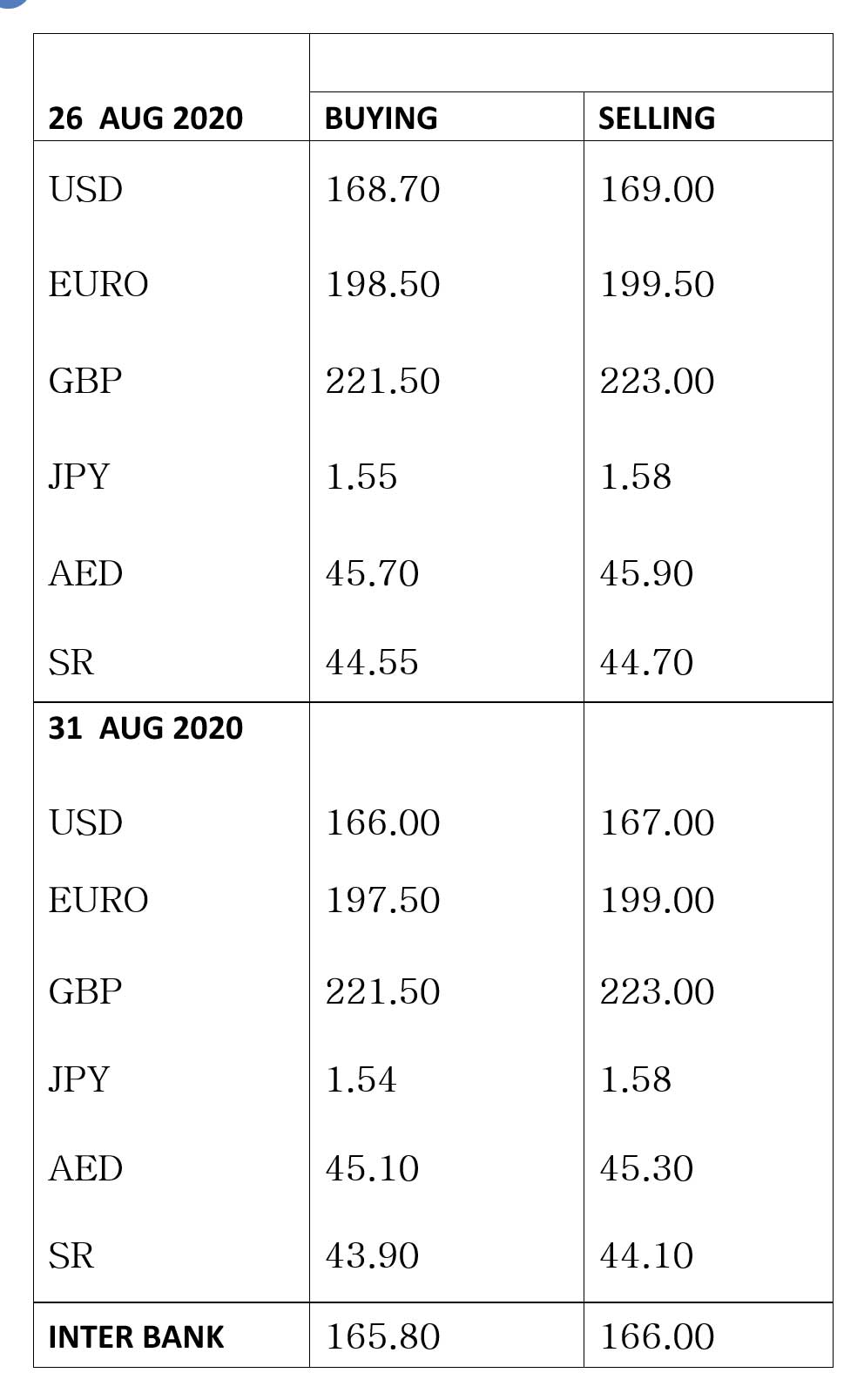 | 26 AUG 2020 | BUYING | SELLING |
|---|---|---|
| USD | 168.70 | 169.00 |
| EURO | 198.50 | 199.50 |
| GBP | 221.50 | 223.00 |
| JPY | 1.55 | 1.58 |
| AED | 45.70 | 45.90 |
| SR | 44.55 | 44.70 |
| 31 AUG 2020 | | |
| USD | 166.00 | 167.00 |
| EURO | 197.50 | 199.00 |
| GBP | 221.50 | 223.00 |
| JPY | 1.54 | 1.58 |
| AED | 45.10 | 45.30 |
| SR | 43.90 | 44.10 |
| INTER BANK | 165.80 | 166.00 |